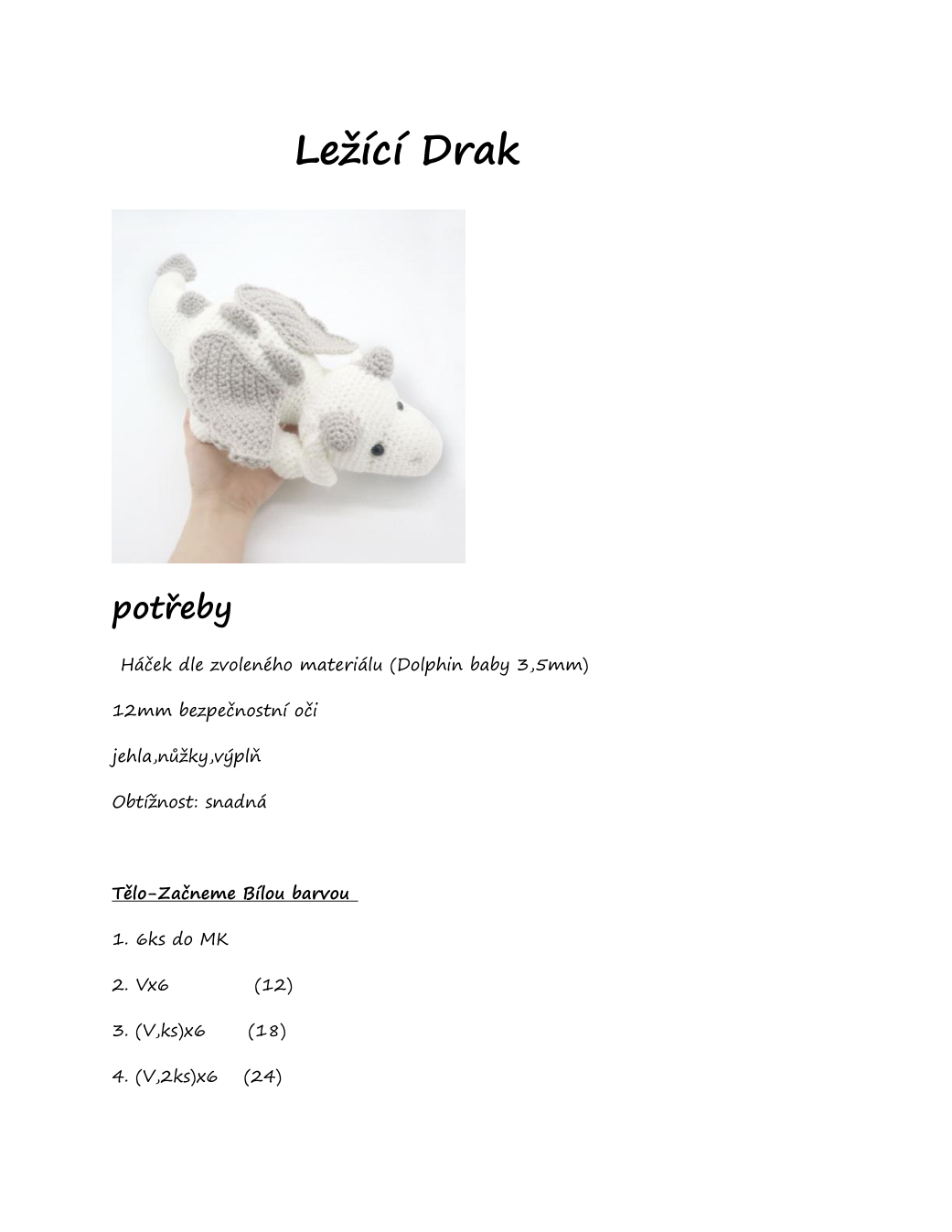 Ležící Drak

potřeby

Háček dle zvoleného materiálu (Dolphin baby 3,5mm)

12mm bezpečnostní oči

jehla,nůžky,výplň

Obtížnost: snadná

Tělo-Začneme Bílou barvou

1. 6ks do MK

2. Vx6 (12)

3. (V,ks)x6 (18)

4. (V,2ks)x6 (24)